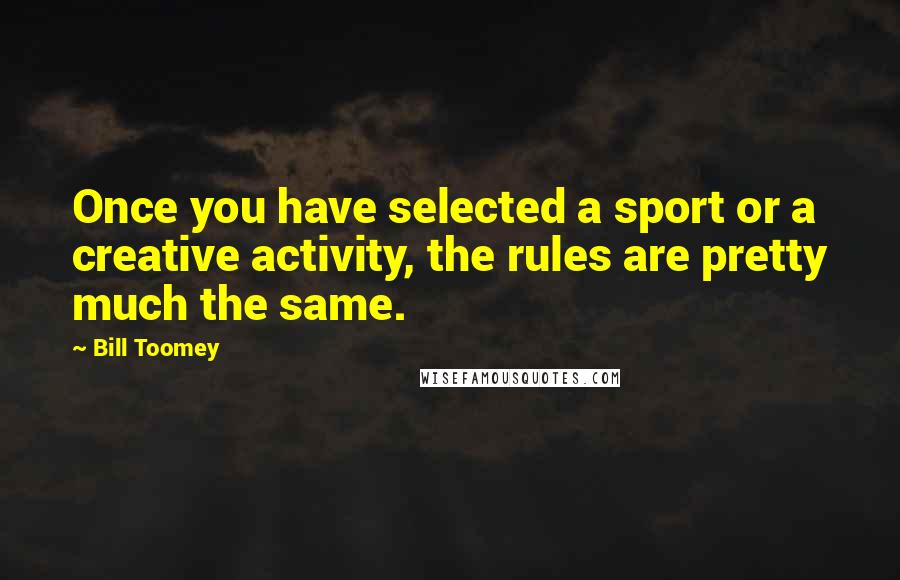 Once you have selected a sport or a creative activity, the rules are pretty much the same.

~ Bill Toomey

WISEFAMOUSQUOTES.COM